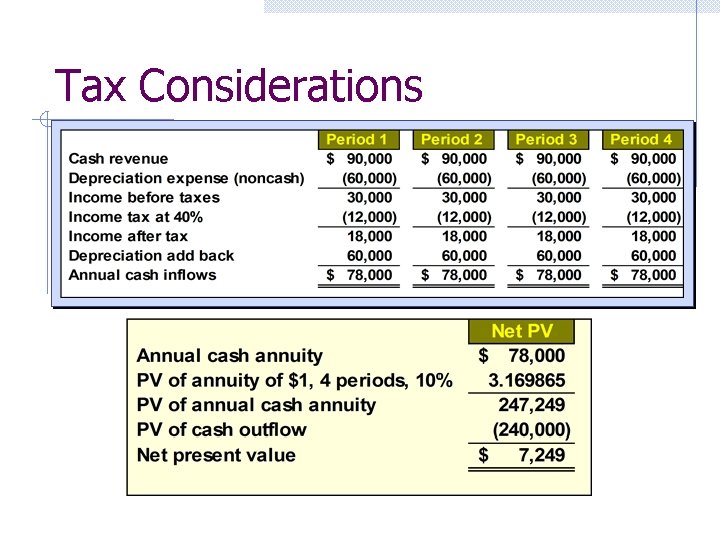 Tax Considerations

| | Period 1 | Period 2 | Period 3 | Period 4 |
|---|---|---|---|---|
| Cash revenue | \$ 90,000 | \$ 90,000 | \$ 90,000 | \$ 90,000 |
| Depreciation expense (noncash) | (60,000) | (60,000) | (60,000) | (60,000) |
| Income before taxes | 30,000 | 30,000 | 30,000 | 30,000 |
| Income tax at 40% | (12,000) | (12,000) | (12,000) | (12,000) |
| Income after tax | 18,000 | 18,000 | 18,000 | 18,000 |
| Depreciation add back | 60,000 | 60,000 | 60,000 | 60,000 |
| Annual cash inflows | \$ 78,000 | \$ 78,000 | \$ 78,000 | \$ 78,000 |

| | Net PV |
|---|---|
| Annual cash annuity | \$ 78,000 |
| PV of annuity of \$1, 4 periods, 10% | 3.169865 |
| PV of annual cash annuity | 247,249 |
| PV of cash outflow | (240,000) |
| Net present value | \$ 7,249 |